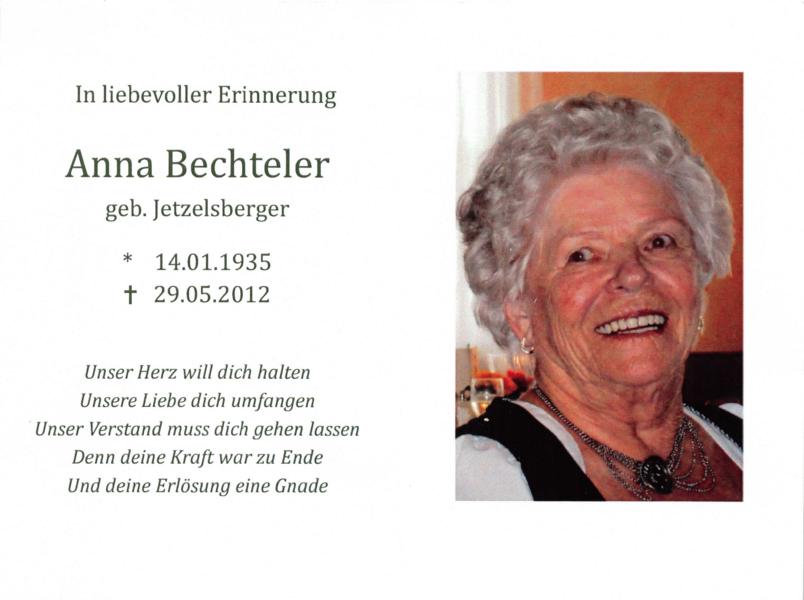 In liebevoller Erinnerung

Anna Bechteler

geb. Jetzelsberger

* 14.01.1935
† 29.05.2012

Unser Herz will dich halten
Unsere Liebe dich umfangen
Unser Verstand muss dich gehen lassen
Denn deine Kraft war zu Ende
Und deine Erlösung eine Gnade